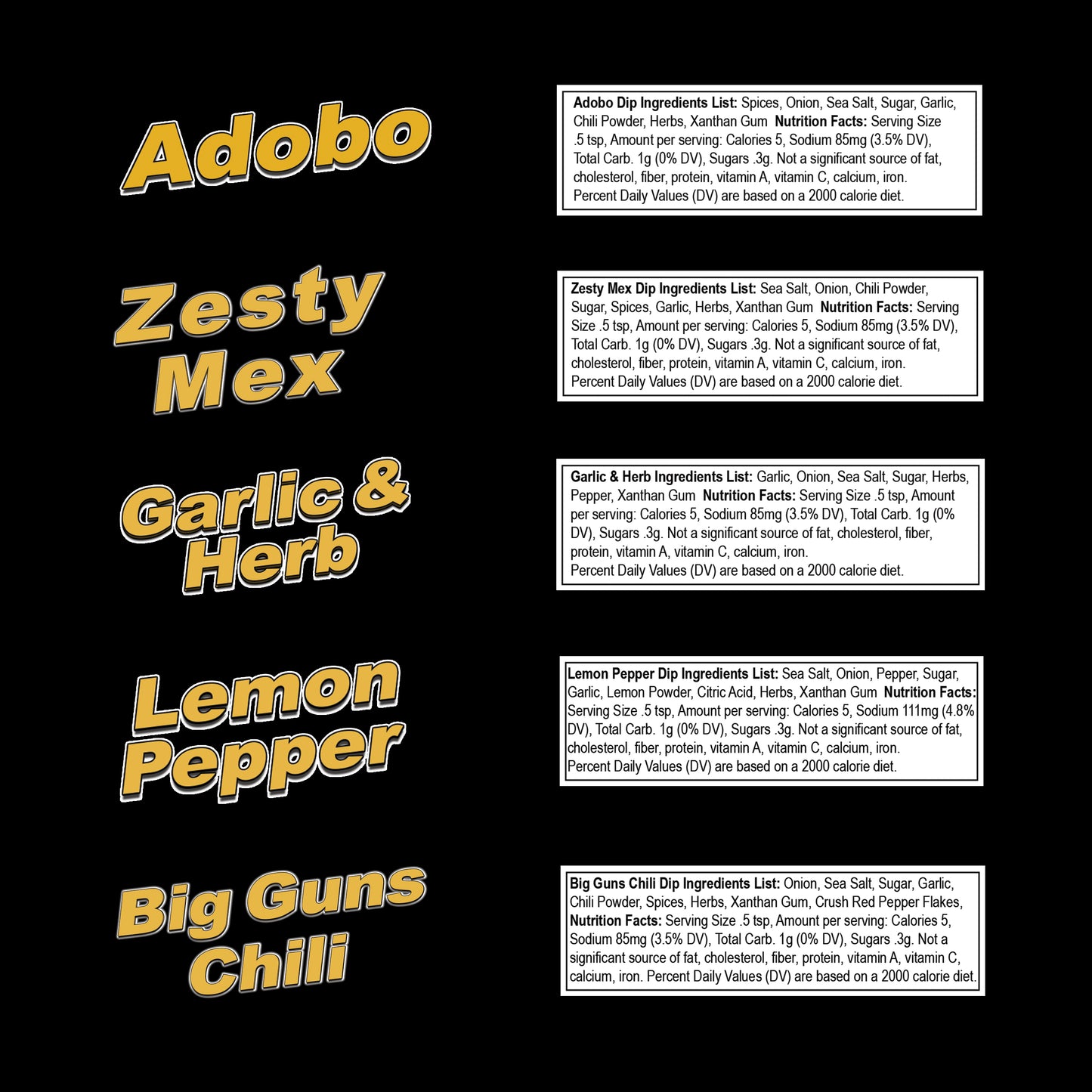 Adobo

Adobo Dip Ingredients List: Spices, Onion, Sea Salt, Sugar, Garlic, Chili Powder, Herbs, Xanthan Gum Nutrition Facts: Serving Size .5 tsp, Amount per serving: Calories 5, Sodium 85mg (3.5% DV), Total Carb. 1g (0% DV), Sugars .3g. Not a significant source of fat, cholesterol, fiber, protein, vitamin A, vitamin C, calcium, iron. Percent Daily Values (DV) are based on a 2000 calorie diet.

Zesty Mex

Zesty Mex Dip Ingredients List: Sea Salt, Onion, Chili Powder, Sugar, Spices, Garlic, Herbs, Xanthan Gum Nutrition Facts: Serving Size .5 tsp, Amount per serving: Calories 5, Sodium 85mg (3.5% DV), Total Carb. 1g (0% DV), Sugars .3g. Not a significant source of fat, cholesterol, fiber, protein, vitamin A, vitamin C, calcium, iron. Percent Daily Values (DV) are based on a 2000 calorie diet.

Garlic & Herb

Garlic & Herb Ingredients List: Garlic, Onion, Sea Salt, Sugar, Herbs, Pepper, Xanthan Gum Nutrition Facts: Serving Size .5 tsp, Amount per serving: Calories 5, Sodium 85mg (3.5% DV), Total Carb. 1g (0% DV), Sugars .3g. Not a significant source of fat, cholesterol, fiber, protein, vitamin A, vitamin C, calcium, iron. Percent Daily Values (DV) are based on a 2000 calorie diet.

Lemon Pepper

Lemon Pepper Dip Ingredients List: Sea Salt, Onion, Pepper, Sugar, Garlic, Lemon Powder, Citric Acid, Herbs, Xanthan Gum Nutrition Facts: Serving Size .5 tsp, Amount per serving: Calories 5, Sodium 111mg (4.8% DV), Total Carb. 1g (0% DV), Sugars .3g. Not a significant source of fat, cholesterol, fiber, protein, vitamin A, vitamin C, calcium, iron. Percent Daily Values (DV) are based on a 2000 calorie diet.

Big Guns Chili

Big Guns Chili Dip Ingredients List: Onion, Sea Salt, Sugar, Garlic, Chili Powder, Spices, Herbs, Xanthan Gum, Crush Red Pepper Flakes, Nutrition Facts: Serving Size .5 tsp, Amount per serving: Calories 5, Sodium 85mg (3.5% DV), Total Carb. 1g (0% DV), Sugars .3g. Not a significant source of fat, cholesterol, fiber, protein, vitamin A, vitamin C, calcium, iron. Percent Daily Values (DV) are based on a 2000 calorie diet.